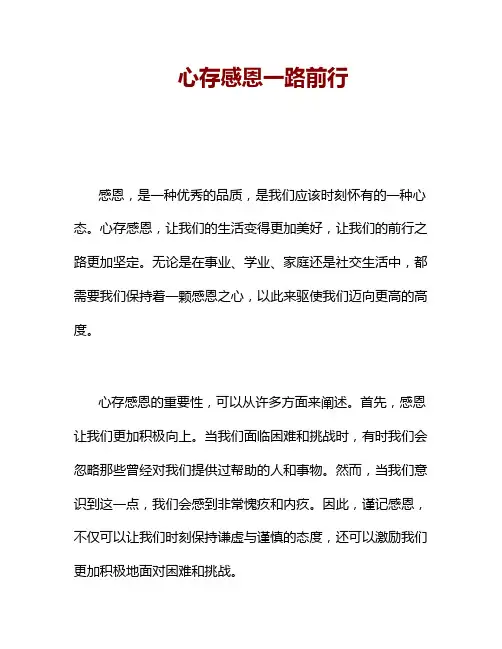 心存感恩一路前行

感恩，是一种优秀的品质，是我们应该时刻怀有的一种心态。心存感恩，让我们的生活变得更加美好，让我们的前行之路更加坚定。无论是在事业、学业、家庭还是社交生活中，都需要我们保持着一颗感恩之心，以此来驱使我们迈向更高的高度。

心存感恩的重要性，可以从许多方面来阐述。首先，感恩让我们更加积极向上。当我们面临困难和挑战时，有时我们会忽略那些曾经对我们提供过帮助的人和事物。然而，当我们意识到这一点，我们会感到非常愧疚和内疚。因此，谨记感恩，不仅可以让我们时刻保持谦虚与谨慎的态度，还可以激励我们更加积极地面对困难和挑战。